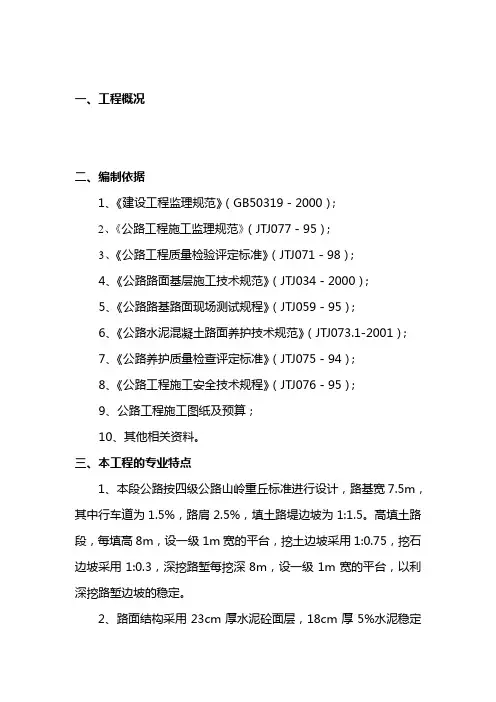 一、工程概况

二、编制依据

1、《建设工程监理规范》（GB50319－2000）；

2、《公路工程施工监理规范》（JTJ077－95）；

3、《公路工程质量检验评定标准》（JTJ071－98）；

4、《公路路面基层施工技术规范》（JTJ034－2000）；

5、《公路路基路面现场测试规程》（JTJ059－95）；

6、《公路水泥混凝土路面养护技术规范》（JTJ073.1-2001）；

7、《公路养护质量检查评定标准》（JTJ075－94）；

8、《公路工程施工安全技术规程》（JTJ076－95）；

9、公路工程施工图纸及预算；

10、其他相关资料。

三、本工程的专业特点

1、本段公路按四级公路山岭重丘标准进行设计，路基宽 7.5m，其中行车道为 1.5%，路肩 2.5%，填土路堤边坡为 1:1.5。高填土路段，每填高 8m，设一级 1m 宽的平台，挖土边坡采用 1:0.75，挖石边坡采用 1:0.3，深挖路堑每挖深 8m，设一级 1m 宽的平台，以利深挖路堑边坡的稳定。

2、路面结构采用 23cm 厚水泥砼面层，18cm 厚 5%水泥稳定